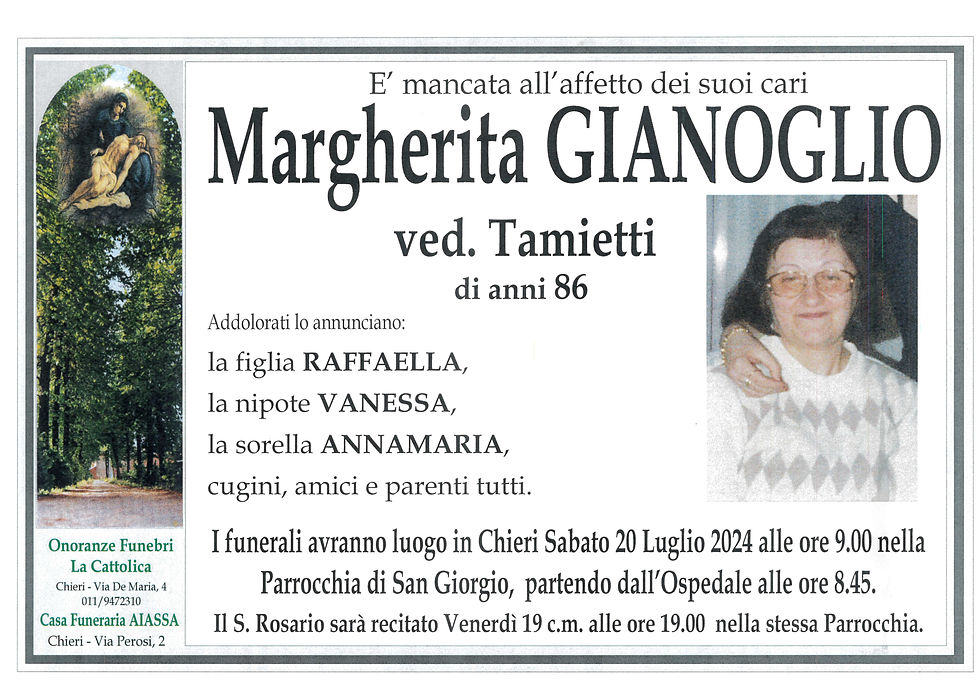 E' mancata all'affetto dei suoi cari

Margherita GIANOGLIO

ved. Tamietti

di anni 86

Addolorati lo annunciano:

la figlia RAFFAELLA,
la nipote VANESSA,
la sorella ANNAMARIA,
cugini, amici e parenti tutti.

I funerali avranno luogo in Chieri Sabato 20 Luglio 2024 alle ore 9.00 nella Parrocchia di San Giorgio, partendo dall'Ospedale alle ore 8.45.

Il S. Rosario sarà recitato Venerdì 19 c.m. alle ore 19.00 nella stessa Parrocchia.

Onoranze Funebri
La Cattolica
Chieri - Via De Maria, 4
011/9472310
Casa Funeraria AIASSA
Chieri - Via Perosi, 2